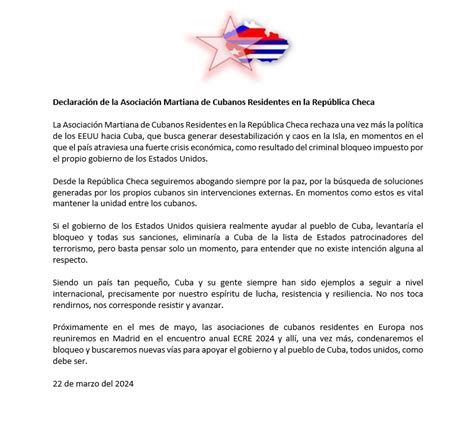 Declaración de la Asociación Martiana de Cubanos Residentes en la República Checa

La Asociación Martiana de Cubanos Residentes en la República Checa rechaza una vez más la política de los EEUU hacia Cuba, que busca generar desestabilización y caos en la Isla, en momentos en el que el país atraviesa una fuerte crisis económica, como resultado del criminal bloqueo impuesto por el propio gobierno de los Estados Unidos.

Desde la República Checa seguiremos abogando siempre por la paz, por la búsqueda de soluciones generadas por los propios cubanos sin intervenciones externas. En momentos como estos es vital mantener la unidad entre los cubanos.

Si el gobierno de los Estados Unidos quisiera realmente ayudar al pueblo de Cuba, levantaría el bloqueo y todas sus sanciones, eliminaría a Cuba de la lista de Estados patrocinadores del terrorismo, pero basta pensar solo un momento, para entender que no existe intención alguna al respecto.

Siendo un país tan pequeño, Cuba y su gente siempre han sido ejemplos a seguir a nivel internacional, precisamente por nuestro espíritu de lucha, resistencia y resiliencia. No nos toca rendirnos, nos corresponde resistir y avanzar.

Próximamente en el mes de mayo, las asociaciones de cubanos residentes en Europa nos reuniremos en Madrid en el encuentro anual ECRE 2024 y allí, una vez más, condenaremos el bloqueo y buscaremos nuevas vías para apoyar el gobierno y al pueblo de Cuba, todos unidos, como debe ser.

22 de marzo del 2024